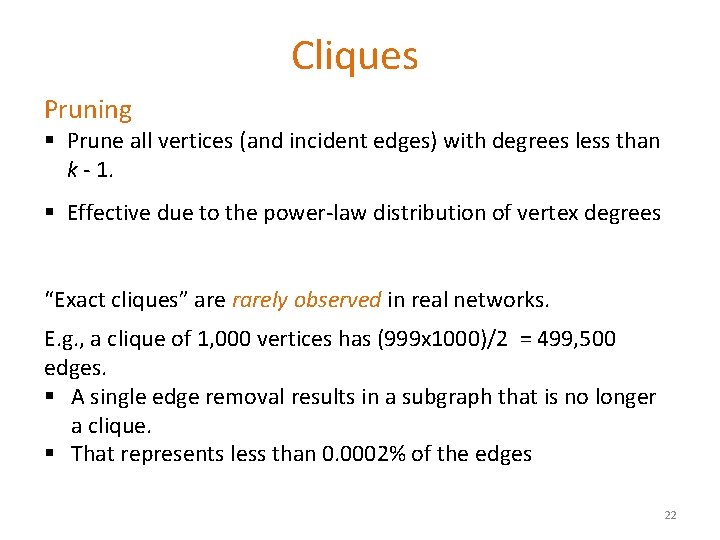 Cliques

Pruning

▪ Prune all vertices (and incident edges) with degrees less than $k$ - 1.

▪ Effective due to the power-law distribution of vertex degrees

“Exact cliques” are rarely observed in real networks.

E.g., a clique of 1,000 vertices has (999x1000)/2 = 499,500 edges.

▪ A single edge removal results in a subgraph that is no longer a clique.

▪ That represents less than 0.0002% of the edges

22